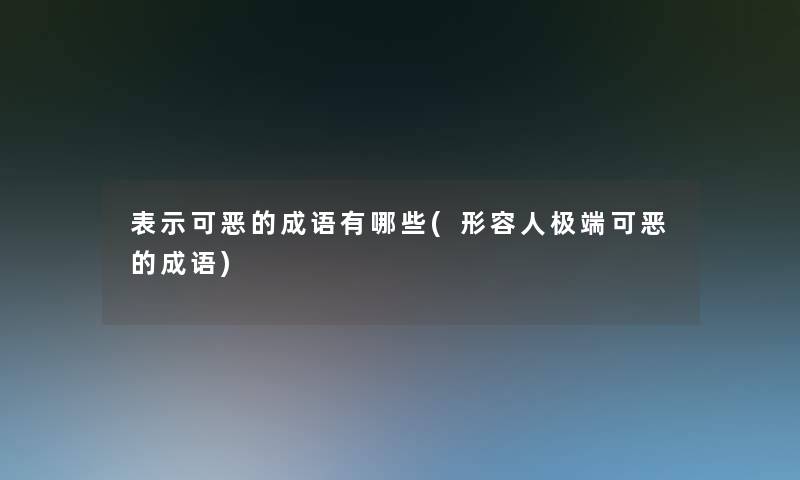 表示可恶的成语有哪些(形容人极端可恶的成语)